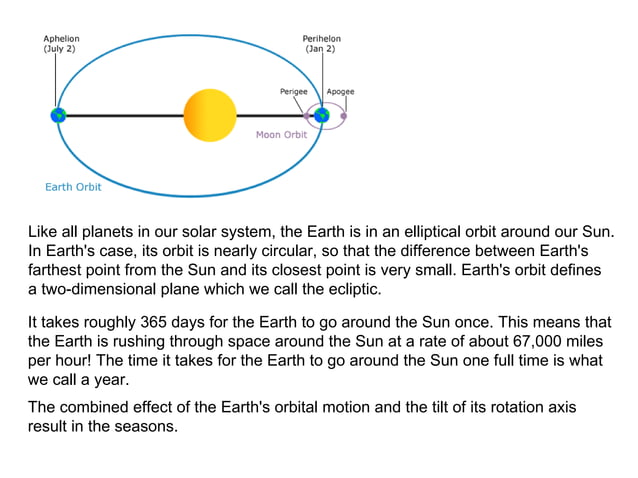 Aphelion
(July 2)

Perihelon
(Jan 2)

Perigee

Apogee

Moon Orbit

Earth Orbit

Like all planets in our solar system, the Earth is in an elliptical orbit around our Sun. In Earth's case, its orbit is nearly circular, so that the difference between Earth's farthest point from the Sun and its closest point is very small. Earth's orbit defines a two-dimensional plane which we call the ecliptic.

It takes roughly 365 days for the Earth to go around the Sun once. This means that the Earth is rushing through space around the Sun at a rate of about 67,000 miles per hour! The time it takes for the Earth to go around the Sun one full time is what we call a year.

The combined effect of the Earth's orbital motion and the tilt of its rotation axis result in the seasons.